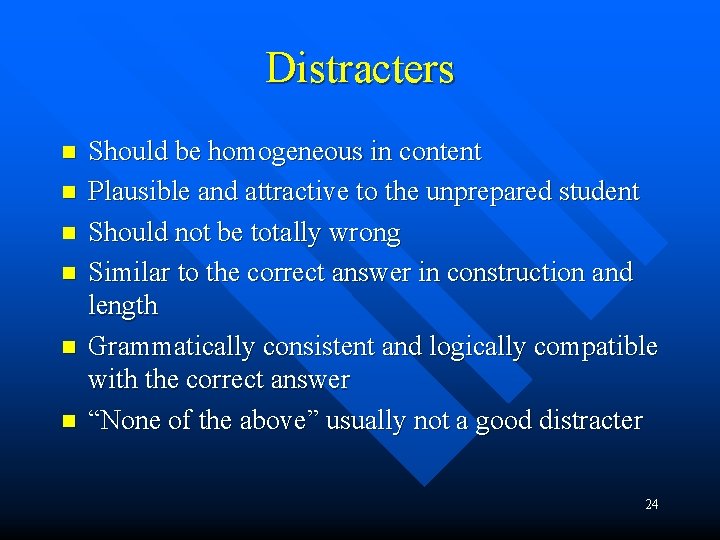 Distracters

- Should be homogeneous in content
- Plausible and attractive to the unprepared student
- Should not be totally wrong
- Similar to the correct answer in construction and length
- Grammatically consistent and logically compatible with the correct answer
- “None of the above” usually not a good distracter

24